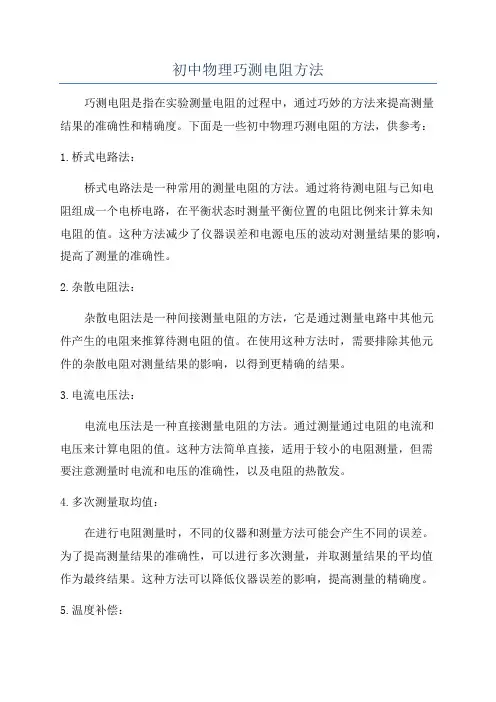 初中物理巧测电阻方法

巧测电阻是指在实验测量电阻的过程中，通过巧妙的方法来提高测量结果的准确性和精确度。下面是一些初中物理巧测电阻的方法，供参考：

1. 桥式电路法：

桥式电路法是一种常用的测量电阻的方法。通过将待测电阻与已知电阻组成一个电桥电路，在平衡状态时测量平衡位置的电阻比例来计算未知电阻的值。这种方法减少了仪器误差和电源电压的波动对测量结果的影响，提高了测量的准确性。

2. 杂散电阻法：

杂散电阻法是一种间接测量电阻的方法，它是通过测量电路中其他元件产生的电阻来推算待测电阻的值。在使用这种方法时，需要排除其他元件的杂散电阻对测量结果的影响，以得到更精确的结果。

3. 电流电压法：

电流电压法是一种直接测量电阻的方法。通过测量通过电阻的电流和电压来计算电阻的值。这种方法简单直接，适用于较小的电阻测量，但需要注意测量时电流和电压的准确性，以及电阻的热散发。

4. 多次测量取均值：

在进行电阻测量时，不同的仪器和测量方法可能会产生不同的误差。为了提高测量结果的准确性，可以进行多次测量，并取测量结果的平均值作为最终结果。这种方法可以降低仪器误差的影响，提高测量的精确度。

5. 温度补偿：